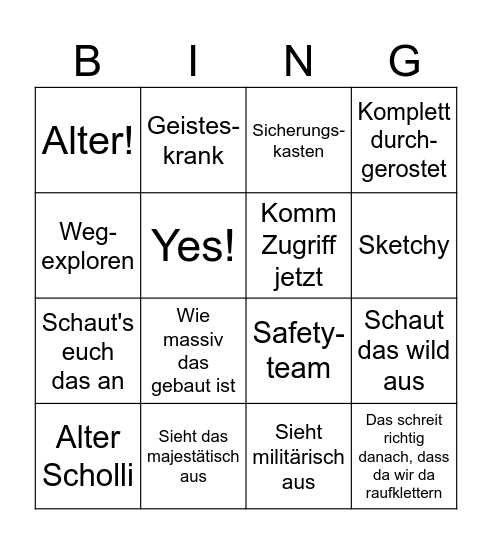 | B | I | N | G |
|---|---|---|---|
| Alter! | Geisteskrank | Sicherungskasten | Komplett durchgerostet |
| Wegexploren | Yes! | Komm Zugriff jetzt | Sketchy |
| Schaut's euch das an | Wie massiv das gebaut ist | Safetyteam | Schaut das wild aus |
| Alter Scholli | Sieht das majestätisch aus | Sieht militärisch aus | Das schreit richtig danach, dass da wir da raufklettern |